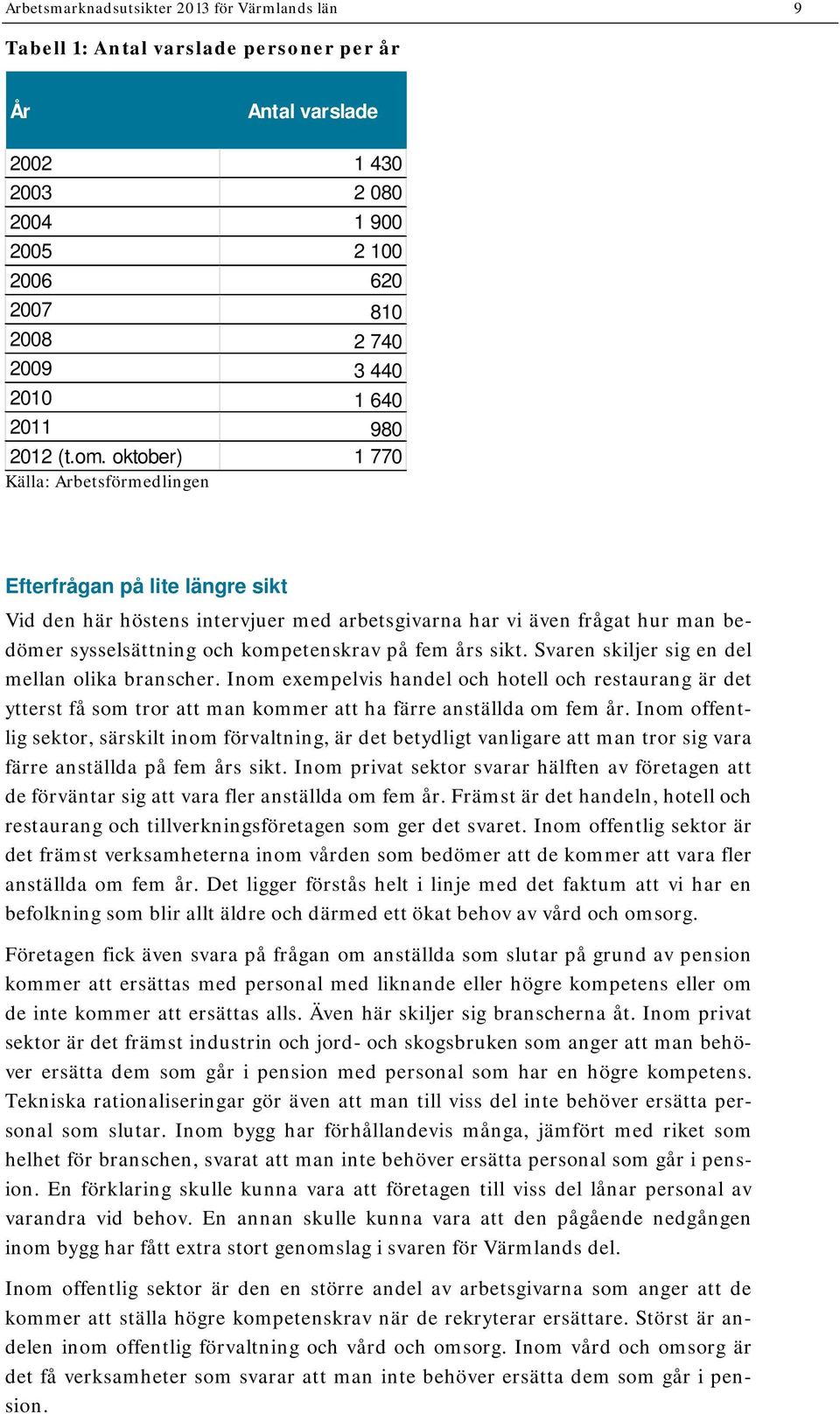 Arbetsmarknadsutsikter 2013 för Värmlands län 9

Tabell 1: Antal varslade personer per år

| År | Antal varslade |
|---|---|
| 2002 | 1 430 |
| 2003 | 2 080 |
| 2004 | 1 900 |
| 2005 | 2 100 |
| 2006 | 620 |
| 2007 | 810 |
| 2008 | 2 740 |
| 2009 | 3 440 |
| 2010 | 1 640 |
| 2011 | 980 |
| 2012 (t.om. oktober) | 1 770 |

Källa: Arbetsförmedlingen

Efterfrågan på lite längre sikt

Vid den här höstens intervjuer med arbetsgivarna har vi även frågat hur man bedömer sysselsättning och kompetenskrav på fem års sikt. Svaren skiljer sig en del mellan olika branscher. Inom exempelvis handel och hotell och restaurang är det ytterst få som tror att man kommer att ha färre anställda om fem år. Inom offentlig sektor, särskilt inom förvaltning, är det betydligt vanligare att man tror sig vara färre anställda på fem års sikt. Inom privat sektor svarar hälften av företagen att de förväntar sig att vara fler anställda om fem år. Främst är det handeln, hotell och restaurang och tillverkningsföretagen som ger det svaret. Inom offentlig sektor är det främst verksamheterna inom vården som bedömer att de kommer att vara fler anställda om fem år. Det ligger förstås helt i linje med det faktum att vi har en befolkning som blir allt äldre och därmed ett ökat behov av vård och omsorg.

Företagen fick även svara på frågan om anställda som slutar på grund av pension kommer att ersättas med personal med liknande eller högre kompetens eller om de inte kommer att ersättas alls. Även här skiljer sig branscherna åt. Inom privat sektor är det främst industrin och jord- och skogsbruken som anger att man behöver ersätta dem som går i pension med personal som har en högre kompetens. Tekniska rationaliseringar gör även att man till viss del inte behöver ersätta personal som slutar. Inom bygg har förhållandevis många, jämfört med riket som helhet för branschen, svarat att man inte behöver ersätta personal som går i pension. En förklaring skulle kunna vara att företagen till viss del lånar personal av varandra vid behov. En annan skulle kunna vara att den pågående nedgången inom bygg har fått extra stort genomslag i svaren för Värmlands del.

Inom offentlig sektor är den en större andel av arbetsgivarna som anger att de kommer att ställa högre kompetenskrav när de rekryterar ersättare. Störst är andelen inom offentlig förvaltning och vård och omsorg. Inom vård och omsorg är det få verksamheter som svarar att man inte behöver ersätta dem som går i pension.